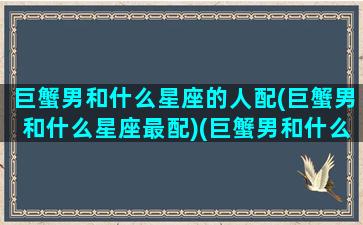 巨蟹男和什么星座的人配(巨蟹男和什么星座最配)(巨蟹男和什么